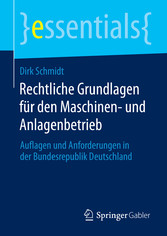 }essentials{

Dirk Schmidt

Rechtliche Grundlagen für den Maschinen- und Anlagenbetrieb

Auflagen und Anforderungen in der Bundesrepublik Deutschland

Springer Gabler